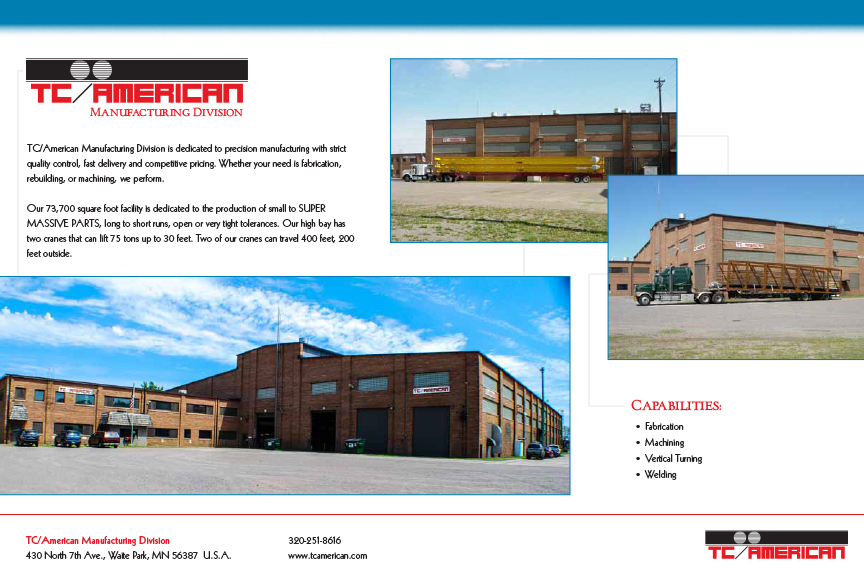 TC/AMERICAN
MANUFACTURING DIVISION

TC/American Manufacturing Division is dedicated to precision manufacturing with strict quality control, fast delivery and competitive pricing. Whether your need is fabrication, rebuilding, or machining, we perform.

Our 73,700 square foot facility is dedicated to the production of small to SUPER MASSIVE PARTS, long to short runs, open or very tight tolerances. Our high bay has two cranes that can lift 75 tons up to 30 feet. Two of our cranes can travel 400 feet, 200 feet outside.

CAPABILITIES:
• Fabrication
• Machining
• Vertical Turning
• Welding

TC/American Manufacturing Division
430 North 7th Ave., Waite Park, MN 56387 U.S.A.

320-251-8616
www.tcamerican.com

TC/AMERICAN